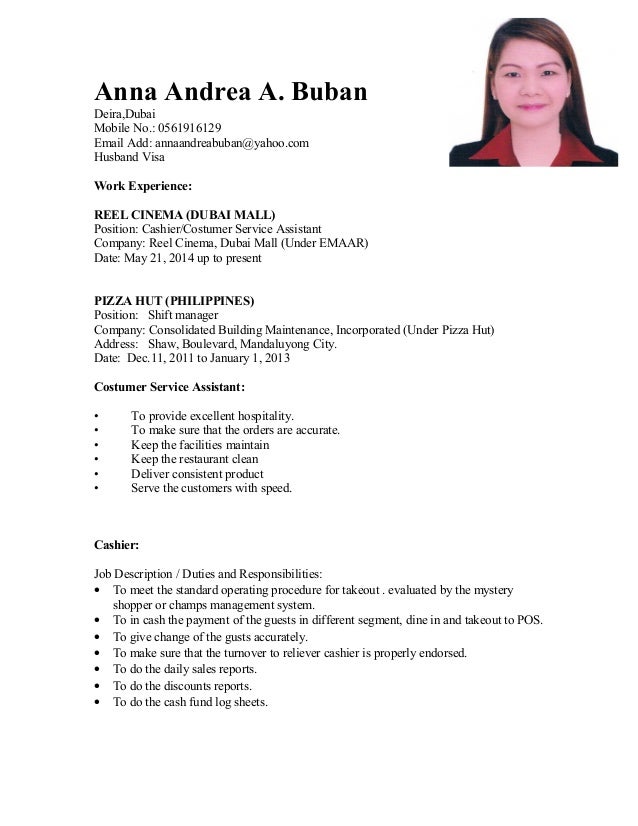 Anna Andrea A. Buban
Deira,Dubai
Mobile No.: 0561916129
Email Add: annaandreabuban@yahoo.com
Husband Visa

Work Experience:

REEL CINEMA (DUBAI MALL)
Position: Cashier/Costumer Service Assistant
Company: Reel Cinema, Dubai Mall (Under EMAAR)
Date: May 21, 2014 up to present

PIZZA HUT (PHILIPPINES)
Position: Shift manager
Company: Consolidated Building Maintenance, Incorporated (Under Pizza Hut)
Address: Shaw, Boulevard, Mandaluyong City.
Date: Dec.11, 2011 to January 1, 2013

Costumer Service Assistant:

• To provide excellent hospitality.
• To make sure that the orders are accurate.
• Keep the facilities maintain
• Keep the restaurant clean
• Deliver consistent product
• Serve the customers with speed.

Cashier:

Job Description / Duties and Responsibilities:
• To meet the standard operating procedure for takeout . evaluated by the mystery shopper or champs management system.
• To in cash the payment of the guests in different segment, dine in and takeout to POS.
• To give change of the gusts accurately.
• To make sure that the turnover to reliever cashier is properly endorsed.
• To do the daily sales reports.
• To do the discounts reports.
• To do the cash fund log sheets.